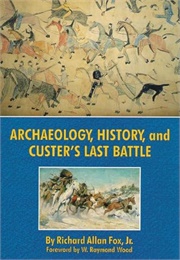 ARCHAEOLOGY, HISTORY, and CUSTER'S LAST BATTLE

By Richard Allan Fox, Jr.
Foreword by W. Raymond Wood